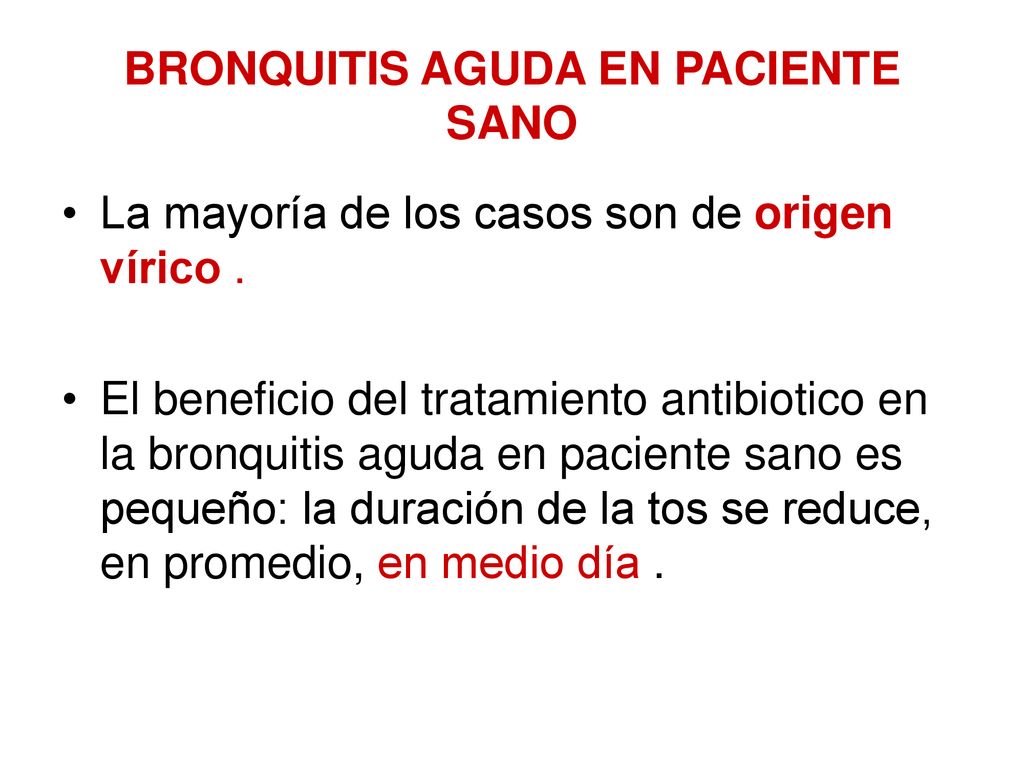 BRONQUITIS AGUDA EN PACIENTE SANO

• La mayoría de los casos son de origen vírico .

• El beneficio del tratamiento antibiotico en la bronquitis aguda en paciente sano es pequeño: la duración de la tos se reduce, en promedio, en medio día .